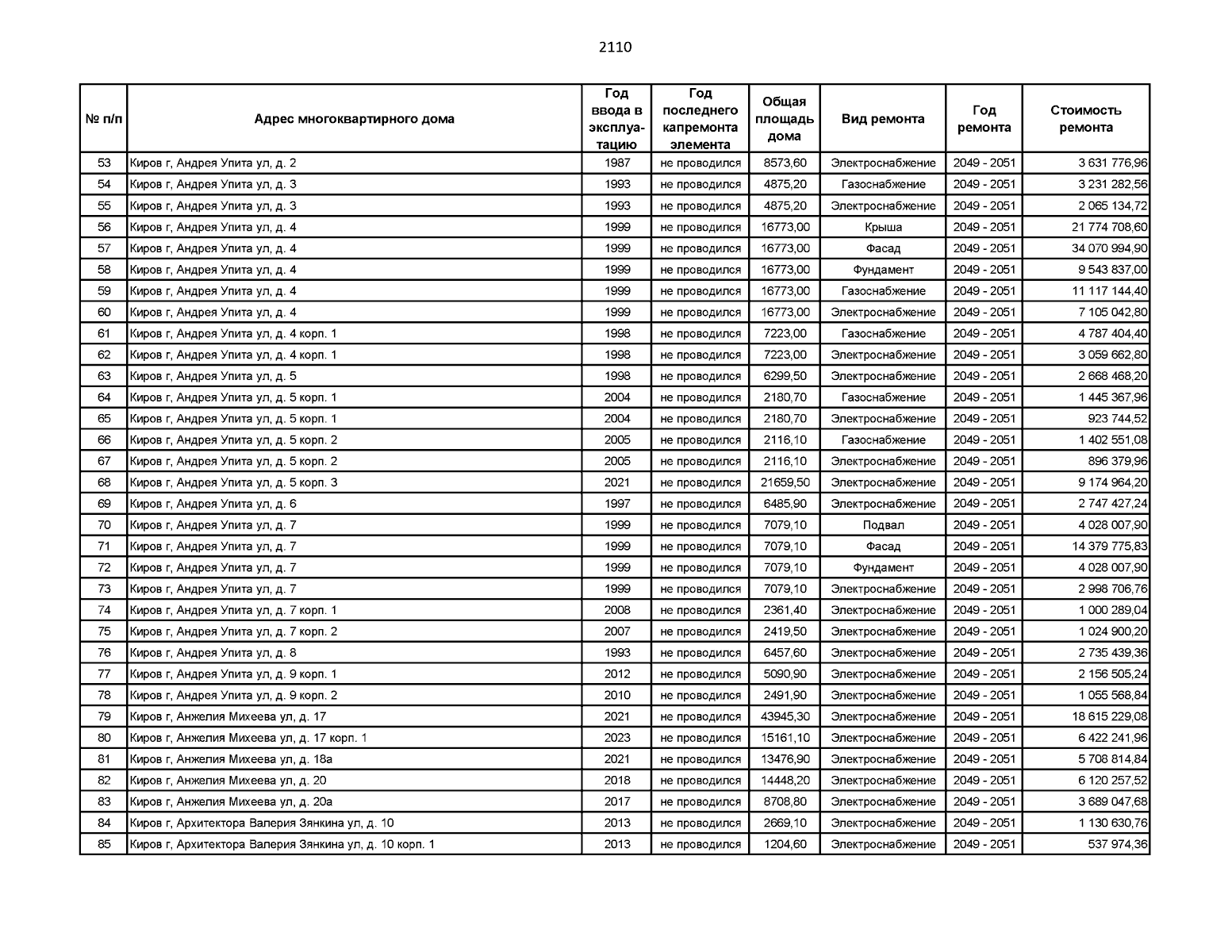 2110

| № п/п | Адрес многоквартирного дома | Год ввода в эксплуатацию | Год последнего капремонта элемента | Общая площадь дома | Вид ремонта | Год ремонта | Стоимость ремонта |
|---|---|---|---|---|---|---|---|
| 53 | Киров г, Андрея Упита ул, д. 2 | 1987 | не проводился | 8573,60 | Электроснабжение | 2049 - 2051 | 3 631 776,96 |
| 54 | Киров г, Андрея Упита ул, д. 3 | 1993 | не проводился | 4875,20 | Газоснабжение | 2049 - 2051 | 3 231 282,56 |
| 55 | Киров г, Андрея Упита ул, д. 3 | 1993 | не проводился | 4875,20 | Электроснабжение | 2049 - 2051 | 2 065 134,72 |
| 56 | Киров г, Андрея Упита ул, д. 4 | 1999 | не проводился | 16773,00 | Крыша | 2049 - 2051 | 21 774 708,60 |
| 57 | Киров г, Андрея Упита ул, д. 4 | 1999 | не проводился | 16773,00 | Фасад | 2049 - 2051 | 34 070 994,90 |
| 58 | Киров г, Андрея Упита ул, д. 4 | 1999 | не проводился | 16773,00 | Фундамент | 2049 - 2051 | 9 543 837,00 |
| 59 | Киров г, Андрея Упита ул, д. 4 | 1999 | не проводился | 16773,00 | Газоснабжение | 2049 - 2051 | 11 117 144,40 |
| 60 | Киров г, Андрея Упита ул, д. 4 | 1999 | не проводился | 16773,00 | Электроснабжение | 2049 - 2051 | 7 105 042,80 |
| 61 | Киров г, Андрея Упита ул, д. 4 корп. 1 | 1998 | не проводился | 7223,00 | Газоснабжение | 2049 - 2051 | 4 787 404,40 |
| 62 | Киров г, Андрея Упита ул, д. 4 корп. 1 | 1998 | не проводился | 7223,00 | Электроснабжение | 2049 - 2051 | 3 059 662,80 |
| 63 | Киров г, Андрея Упита ул, д. 5 | 1998 | не проводился | 6299,50 | Электроснабжение | 2049 - 2051 | 2 668 468,20 |
| 64 | Киров г, Андрея Упита ул, д. 5 корп. 1 | 2004 | не проводился | 2180,70 | Газоснабжение | 2049 - 2051 | 1 445 367,96 |
| 65 | Киров г, Андрея Упита ул, д. 5 корп. 1 | 2004 | не проводился | 2180,70 | Электроснабжение | 2049 - 2051 | 923 744,52 |
| 66 | Киров г, Андрея Упита ул, д. 5 корп. 2 | 2005 | не проводился | 2116,10 | Газоснабжение | 2049 - 2051 | 1 402 551,08 |
| 67 | Киров г, Андрея Упита ул, д. 5 корп. 2 | 2005 | не проводился | 2116,10 | Электроснабжение | 2049 - 2051 | 896 379,96 |
| 68 | Киров г, Андрея Упита ул, д. 5 корп. 3 | 2021 | не проводился | 21659,50 | Электроснабжение | 2049 - 2051 | 9 174 964,20 |
| 69 | Киров г, Андрея Упита ул, д. 6 | 1997 | не проводился | 6485,90 | Электроснабжение | 2049 - 2051 | 2 747 427,24 |
| 70 | Киров г, Андрея Упита ул, д. 7 | 1999 | не проводился | 7079,10 | Подвал | 2049 - 2051 | 4 028 007,90 |
| 71 | Киров г, Андрея Упита ул, д. 7 | 1999 | не проводился | 7079,10 | Фасад | 2049 - 2051 | 14 379 775,83 |
| 72 | Киров г, Андрея Упита ул, д. 7 | 1999 | не проводился | 7079,10 | Фундамент | 2049 - 2051 | 4 028 007,90 |
| 73 | Киров г, Андрея Упита ул, д. 7 | 1999 | не проводился | 7079,10 | Электроснабжение | 2049 - 2051 | 2 998 706,76 |
| 74 | Киров г, Андрея Упита ул, д. 7 корп. 1 | 2008 | не проводился | 2361,40 | Электроснабжение | 2049 - 2051 | 1 000 289,04 |
| 75 | Киров г, Андрея Упита ул, д. 7 корп. 2 | 2007 | не проводился | 2419,50 | Электроснабжение | 2049 - 2051 | 1 024 900,20 |
| 76 | Киров г, Андрея Упита ул, д. 8 | 1993 | не проводился | 6457,60 | Электроснабжение | 2049 - 2051 | 2 735 439,36 |
| 77 | Киров г, Андрея Упита ул, д. 9 корп. 1 | 2012 | не проводился | 5090,90 | Электроснабжение | 2049 - 2051 | 2 156 505,24 |
| 78 | Киров г, Андрея Упита ул, д. 9 корп. 2 | 2010 | не проводился | 2491,90 | Электроснабжение | 2049 - 2051 | 1 055 568,84 |
| 79 | Киров г, Анжелия Михеева ул, д. 17 | 2021 | не проводился | 43945,30 | Электроснабжение | 2049 - 2051 | 18 615 229,08 |
| 80 | Киров г, Анжелия Михеева ул, д. 17 корп. 1 | 2023 | не проводился | 15161,10 | Электроснабжение | 2049 - 2051 | 6 422 241,96 |
| 81 | Киров г, Анжелия Михеева ул, д. 18а | 2021 | не проводился | 13476,90 | Электроснабжение | 2049 - 2051 | 5 708 814,84 |
| 82 | Киров г, Анжелия Михеева ул, д. 20 | 2018 | не проводился | 14448,20 | Электроснабжение | 2049 - 2051 | 6 120 257,52 |
| 83 | Киров г, Анжелия Михеева ул, д. 20а | 2017 | не проводился | 8708,80 | Электроснабжение | 2049 - 2051 | 3 689 047,68 |
| 84 | Киров г, Архитектора Валерия Зянкина ул, д. 10 | 2013 | не проводился | 2669,10 | Электроснабжение | 2049 - 2051 | 1 130 630,76 |
| 85 | Киров г, Архитектора Валерия Зянкина ул, д. 10 корп. 1 | 2013 | не проводился | 1204,60 | Электроснабжение | 2049 - 2051 | 537 974,36 |